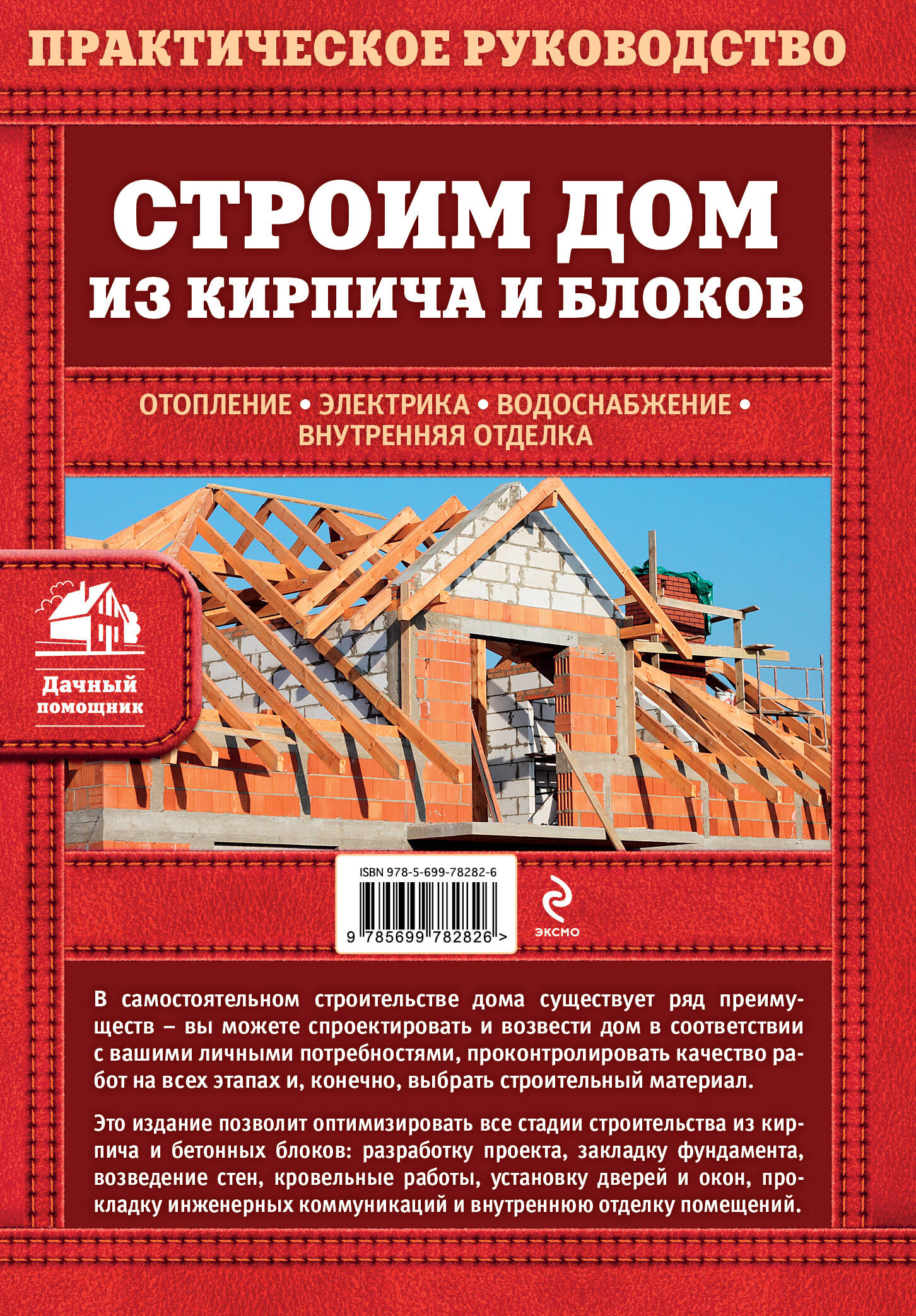 ПРАКТИЧЕСКОЕ РУКОВОДСТВО

СТРОИМ ДОМ
ИЗ КИРПИЧА И БЛОКОВ

ОТОПЛЕНИЕ • ЭЛЕКТРИКА • ВОДОСНАБЖЕНИЕ • ВНУТРЕННЯЯ ОТДЕЛКА

Дачный помощник

ISBN 978-5-699-78282-6

9 785699 782826 >

ЭКСМО

В самостоятельном строительстве дома существует ряд преимуществ – вы можете спроектировать и возвести дом в соответствии с вашими личными потребностями, проконтролировать качество работ на всех этапах и, конечно, выбрать строительный материал.

Это издание позволит оптимизировать все стадии строительства из кирпича и бетонных блоков: разработку проекта, закладку фундамента, возведение стен, кровельные работы, установку дверей и окон, прокладку инженерных коммуникаций и внутреннюю отделку помещений.